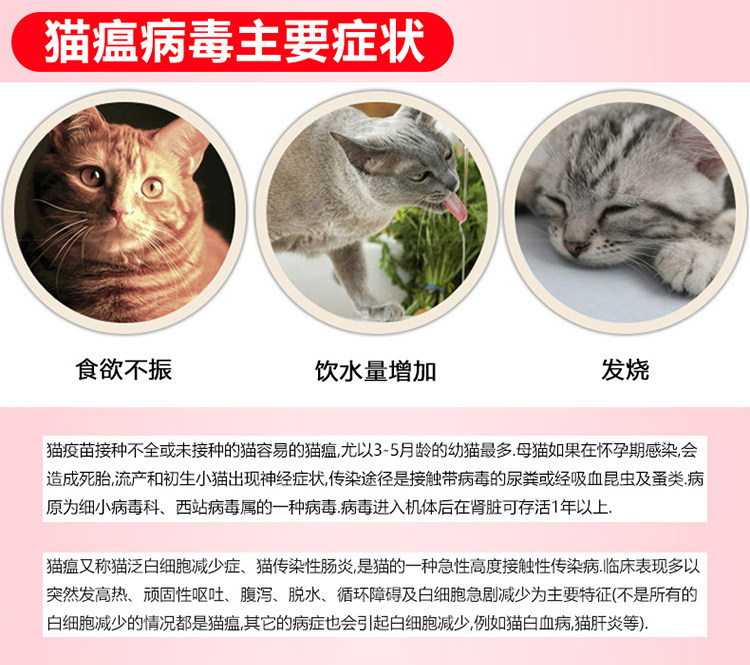 猫瘟病毒主要症状

食欲不振

饮水量增加

发烧

猫疫苗接种不全或未接种的猫容易的猫瘟,尤以3-5月龄的幼猫最多.母猫如果在怀孕期感染,会造成死胎,流产和初生小猫出现神经症状,传染途径是接触带病毒的尿粪或经吸血昆虫及蚤类.病原为细小病毒科、西站病毒属的一种病毒.病毒进入机体后在肾脏可存活1年以上.

猫瘟又称猫泛白细胞减少症、猫传染性肠炎,是猫的一种急性高度接触性传染病.临床表现多以突然发高热、顽固性呕吐、腹泻、脱水、循环障碍及白细胞急剧减少为主要特征(不是所有的白细胞减少的情况都是猫瘟,其它的病症也会引起白细胞减少,例如猫白血病,猫肝炎等).